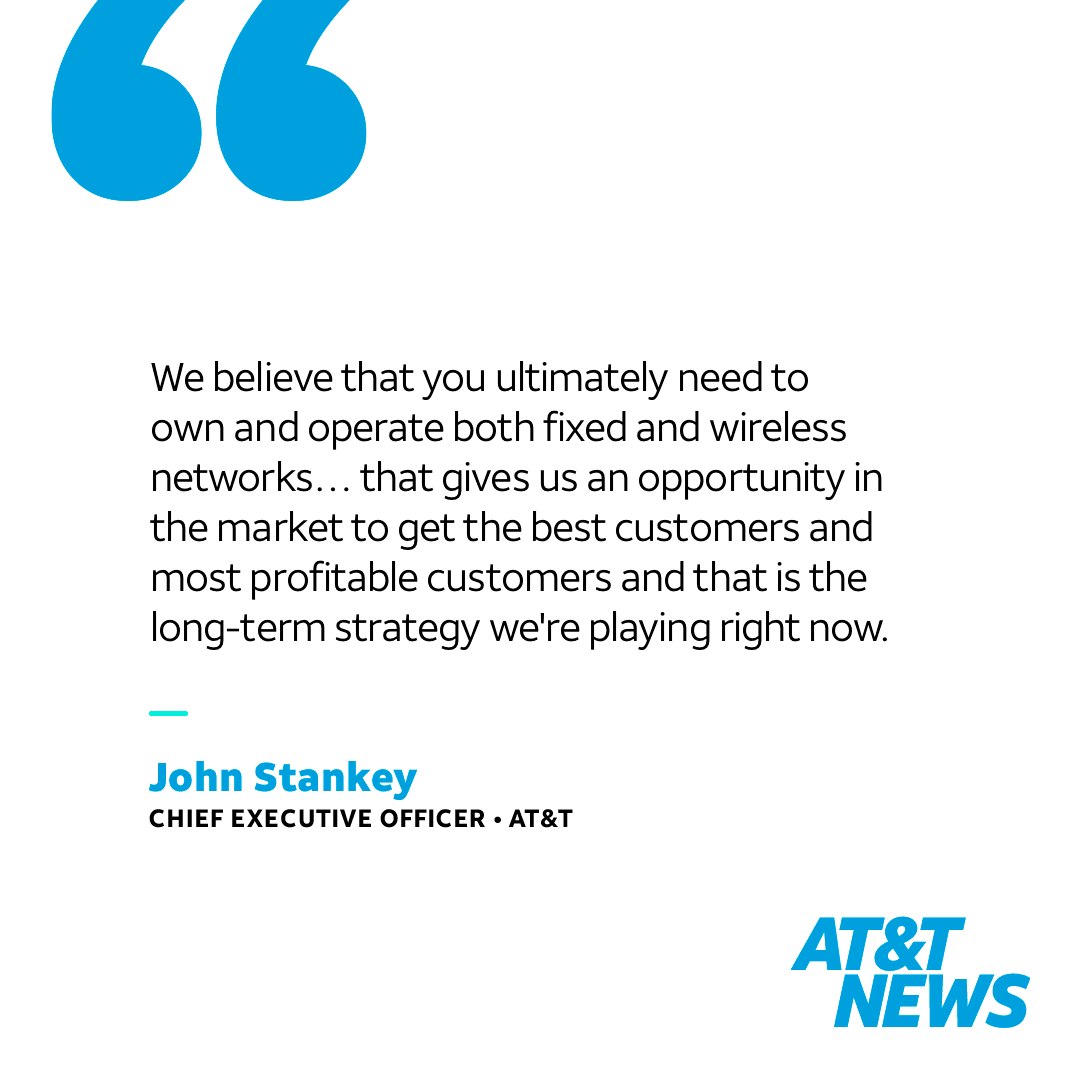 “

We believe that you ultimately need to own and operate both fixed and wireless networks… that gives us an opportunity in the market to get the best customers and most profitable customers and that is the long-term strategy we're playing right now.

John Stankey
CHIEF EXECUTIVE OFFICER • AT&T

AT&T NEWS